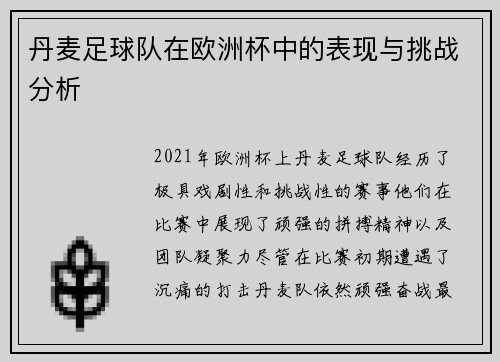 丹麦足球队在欧洲杯中的表现与挑战分析

2021年欧洲杯上丹麦足球队经历了极具戏剧性和挑战性的赛事他们在比赛中展现了顽强的拼搏精神以及团队凝聚力尽管在比赛初期遭遇了沉痛的打击丹麦队依然顽强奋战最